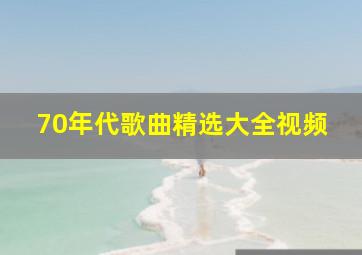 70年代歌曲精选大全视频